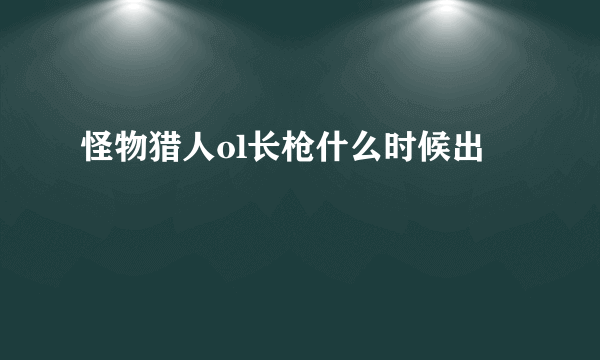 怪物猎人ol长枪什么时候出